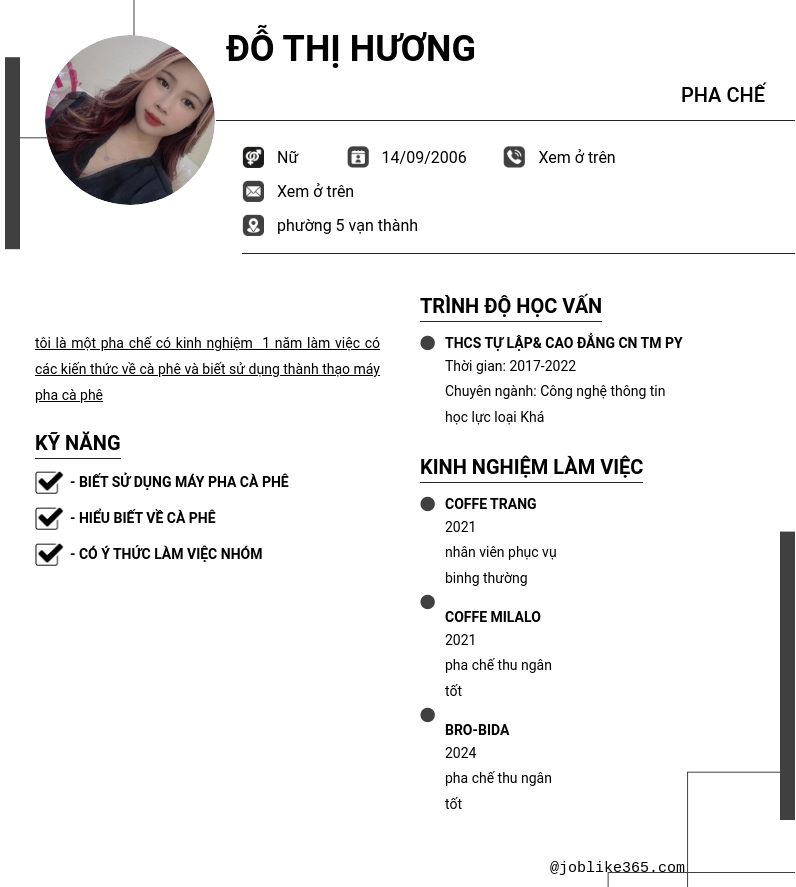 ĐỖ THỊ HƯƠNG

PHA CHẾ

Nữ 14/09/2006 Xem ở trên

Xem ở trên

phường 5 vạn thành

tôi là một pha chế có kinh nghiệm 1 năm làm việc có các kiến thức về cà phê và biết sử dụng thành thạo máy pha cà phê

KỸ NĂNG

- BIẾT SỬ DỤNG MÁY PHA CÀ PHÊ

- HIỂU BIẾT VỀ CÀ PHÊ

- CÓ Ý THỨC LÀM VIỆC NHÓM

TRÌNH ĐỘ HỌC VẤN

THCS TỰ LẬP& CAO ĐẲNG CN TM PY
Thời gian: 2017-2022
Chuyên ngành: Công nghệ thông tin
học lực loại Khá

KINH NGHIỆM LÀM VIỆC

COFFE TRANG
2021
nhân viên phục vụ
binhg thường

COFFE MILALO
2021
pha chế thu ngân
tốt

BRO-BIDA
2024
pha chế thu ngân
tốt

@joblike365.com